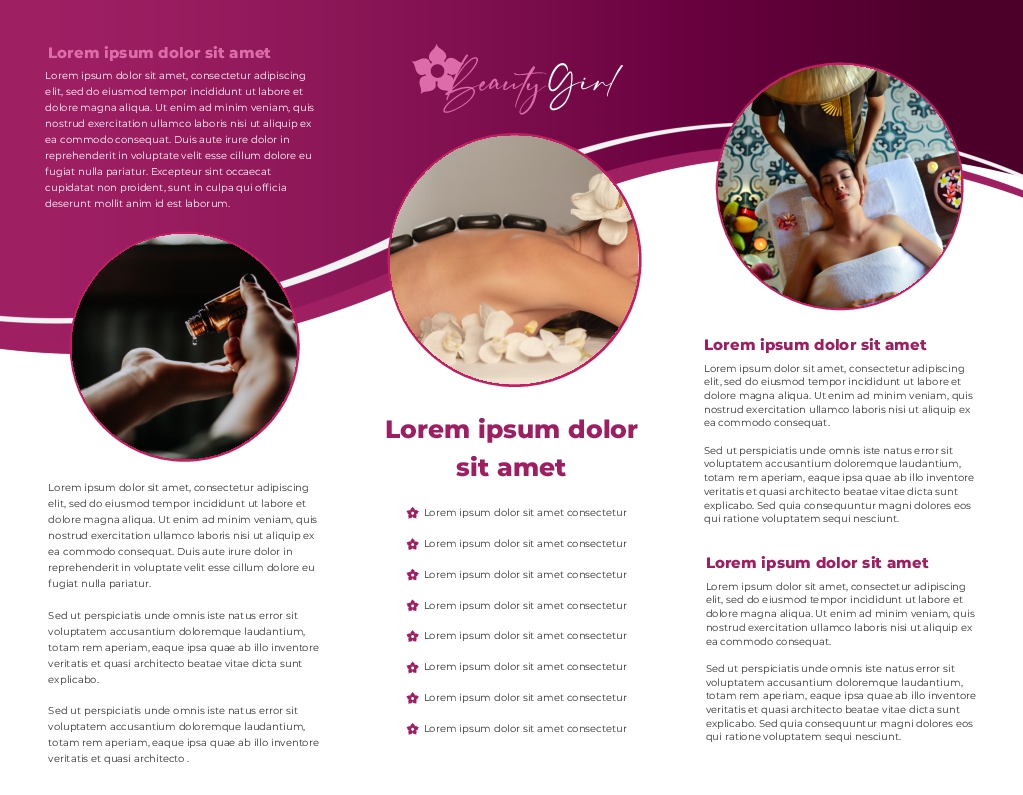 Lorem ipsum dolor sit amet

Lorem ipsum dolor sit amet, consectetur adipiscing elit, sed do eiusmod tempor incididunt ut labore et dolore magna aliqua. Ut enim ad minim veniam, quis nostrud exercitation ullamco laboris nisi ut aliquip ex ea commodo consequat. Duis aute irure dolor in reprehenderit in voluptate velit esse cillum dolore eu fugiat nulla pariatur. Excepteur sint occaecat cupidatat non proident, sunt in culpa qui officia deserunt mollit anim id est laborum.

Lorem ipsum dolor sit amet, consectetur adipiscing elit, sed do eiusmod tempor incididunt ut labore et dolore magna aliqua. Ut enim ad minim veniam, quis nostrud exercitation ullamco laboris nisi ut aliquip ex ea commodo consequat. Duis aute irure dolor in reprehenderit in voluptate velit esse cillum dolore eu fugiat nulla pariatur.

Sed ut perspiciatis unde omnis iste natus error sit voluptatem accusantium doloremque laudantium, totam rem aperiam, eaque ipsa quae ab illo inventore veritatis et quasi architecto beatae vitae dicta sunt explicabo.

Sed ut perspiciatis unde omnis iste natus error sit voluptatem accusantium doloremque laudantium, totam rem aperiam, eaque ipsa quae ab illo inventore veritatis et quasi architecto .

Beauty Girl

Lorem ipsum dolor sit amet

Lorem ipsum dolor sit amet consectetur
Lorem ipsum dolor sit amet consectetur
Lorem ipsum dolor sit amet consectetur
Lorem ipsum dolor sit amet consectetur
Lorem ipsum dolor sit amet consectetur
Lorem ipsum dolor sit amet consectetur
Lorem ipsum dolor sit amet consectetur
Lorem ipsum dolor sit amet consectetur

Lorem ipsum dolor sit amet

Lorem ipsum dolor sit amet, consectetur adipiscing elit, sed do eiusmod tempor incididunt ut labore et dolore magna aliqua. Ut enim ad minim veniam, quis nostrud exercitation ullamco laboris nisi ut aliquip ex ea commodo consequat.

Sed ut perspiciatis unde omnis iste natus error sit voluptatem accusantium doloremque laudantium, totam rem aperiam, eaque ipsa quae ab illo inventore veritatis et quasi architecto beatae vitae dicta sunt explicabo. Sed quia consequuntur magni dolores eos qui ratione voluptatem sequi nesciunt.

Lorem ipsum dolor sit amet

Lorem ipsum dolor sit amet, consectetur adipiscing elit, sed do eiusmod tempor incididunt ut labore et dolore magna aliqua. Ut enim ad minim veniam, quis nostrud exercitation ullamco laboris nisi ut aliquip ex ea commodo consequat.

Sed ut perspiciatis unde omnis iste natus error sit voluptatem accusantium doloremque laudantium, totam rem aperiam, eaque ipsa quae ab illo inventore veritatis et quasi architecto beatae vitae dicta sunt explicabo. Sed quia consequuntur magni dolores eos qui ratione voluptatem sequi nesciunt.